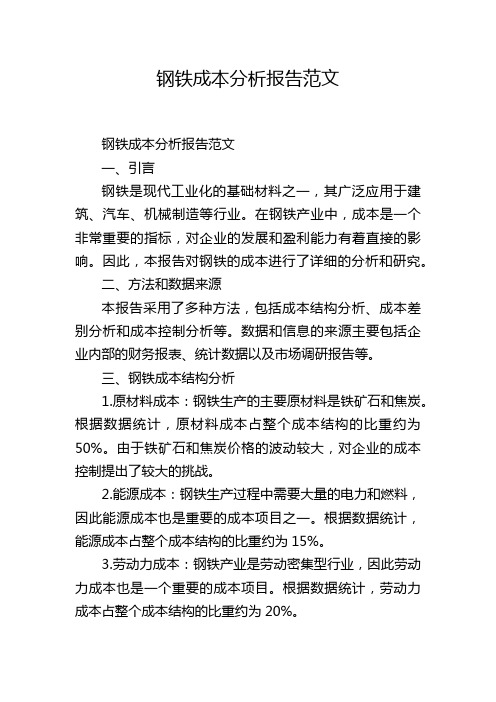 钢铁成本分析报告范文

钢铁成本分析报告范文

一、引言

钢铁是现代工业化的基础材料之一，其广泛应用于建筑、汽车、机械制造等行业。在钢铁产业中，成本是一个非常重要的指标，对企业的发展和盈利能力有着直接的影响。因此，本报告对钢铁的成本进行了详细的分析和研究。

二、方法和数据来源

本报告采用了多种方法，包括成本结构分析、成本差别分析和成本控制分析等。数据和信息的来源主要包括企业内部的财务报表、统计数据以及市场调研报告等。

三、钢铁成本结构分析

1.原材料成本：钢铁生产的主要原材料是铁矿石和焦炭。根据数据统计，原材料成本占整个成本结构的比重约为50%。由于铁矿石和焦炭价格的波动较大，对企业的成本控制提出了较大的挑战。

2.能源成本：钢铁生产过程中需要大量的电力和燃料，因此能源成本也是重要的成本项目之一。根据数据统计，能源成本占整个成本结构的比重约为 15%。

3.劳动力成本：钢铁产业是劳动密集型行业，因此劳动力成本也是一个重要的成本项目。根据数据统计，劳动力成本占整个成本结构的比重约为 20%。